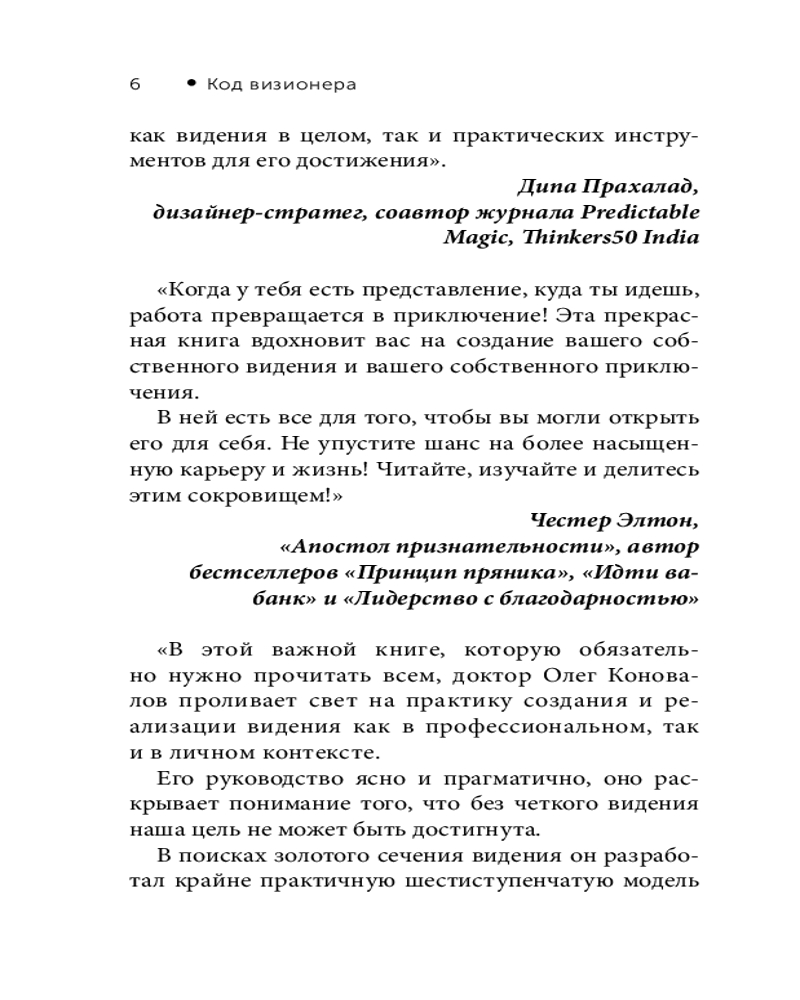 6 • Код визионера

как видения в целом, так и практических инструментов для его достижения».

Дипа Прахалад, дизайнер-стратег, соавтор журнала Predictable Magic, Thinkers50 India

«Когда у тебя есть представление, куда ты идешь, работа превращается в приключение! Эта прекрасная книга вдохновит вас на создание вашего собственного видения и вашего собственного приключения.

В ней есть все для того, чтобы вы могли открыть его для себя. Не упустите шанс на более насыщенную карьеру и жизнь! Читайте, изучайте и делитесь этим сокровищем!»

Честер Элтон, «Апостол признательности», автор бестселлеров «Принцип пряника», «Идти ва-банк» и «Лидерство с благодарностью»

«В этой важной книге, которую обязательно нужно прочитать всем, доктор Олег Коновалов проливает свет на практику создания и реализации видения как в профессиональном, так и в личном контексте.

Его руководство ясно и прагматично, оно раскрывает понимание того, что без четкого видения наша цель не может быть достигнута.

В поисках золотого сечения видения он разработал крайне практичную шестиступенчатую модель